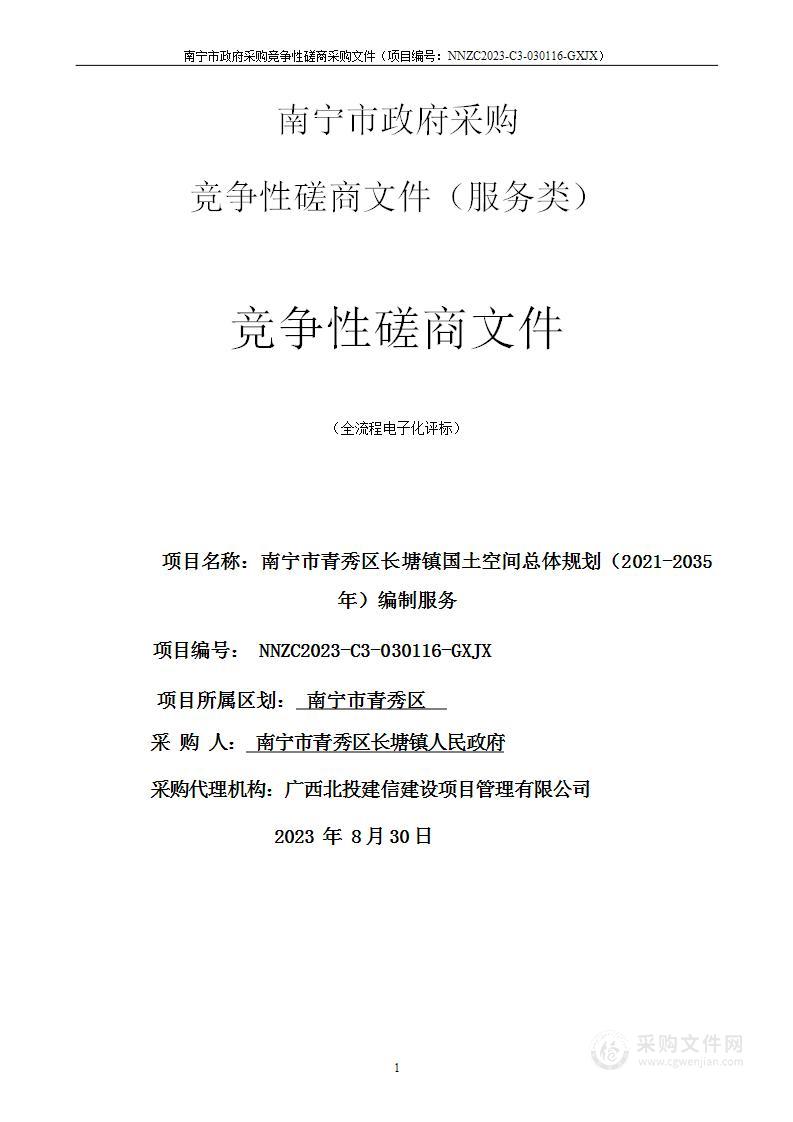 南宁市政府采购竞争性磋商采购文件（项目编号：NNZC2023-C3-030116-GXJX）

南宁市政府采购

竞争性磋商文件（服务类）

竞争性磋商文件

（全流程电子化评标）

项目名称：南宁市青秀区长塘镇国土空间总体规划（2021-2035年）编制服务

项目编号： NNZC2023-C3-030116-GXJX

项目所属区划： 南宁市青秀区

采 购 人： 南宁市青秀区长塘镇人民政府

采购代理机构：广西北投建信建设项目管理有限公司

2023 年 8月30日

1

采购文件网
www.cgwenjian.com